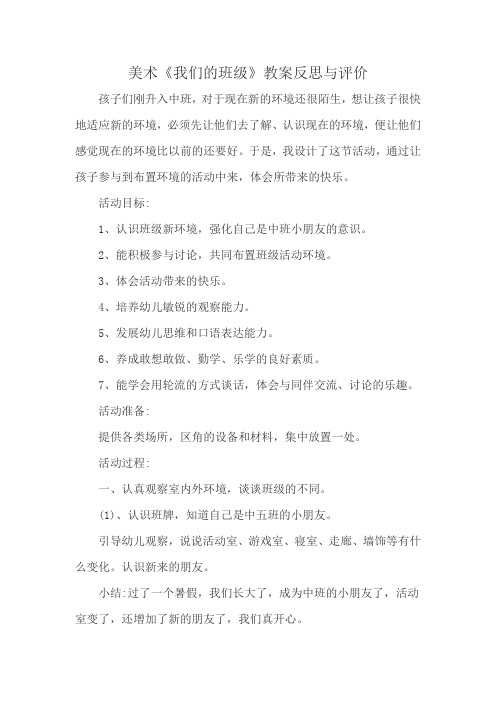 美术《我们的班级》教案反思与评价

孩子们刚升入中班，对于现在新的环境还很陌生，想让孩子很快地适应新的环境，必须先让他们去了解、认识现在的环境，便让他们感觉现在的环境比以前的还要好。于是，我设计了这节活动，通过让孩子参与到布置环境的活动中来，体会所带来的快乐。

活动目标:

1、认识班级新环境，强化自己是中班小朋友的意识。

2、能积极参与讨论，共同布置班级活动环境。

3、体会活动带来的快乐。

4、培养幼儿敏锐的观察能力。

5、发展幼儿思维和口语表达能力。

6、养成敢想敢做、勤学、乐学的良好素质。

7、能学会用轮流的方式谈话，体会与同伴交流、讨论的乐趣。

活动准备:

提供各类场所，区角的设备和材料，集中放置一处。

活动过程:

一、认真观察室内外环境，谈谈班级的不同。

(1)、认识班牌，知道自己是中五班的小朋友。

引导幼儿观察，说说活动室、游戏室、寝室、走廊、墙饰等有什么变化。认识新来的朋友。

小结:过了一个暑假，我们长大了，成为中班的小朋友了，活动室变了，还增加了新的朋友了，我们真开心。